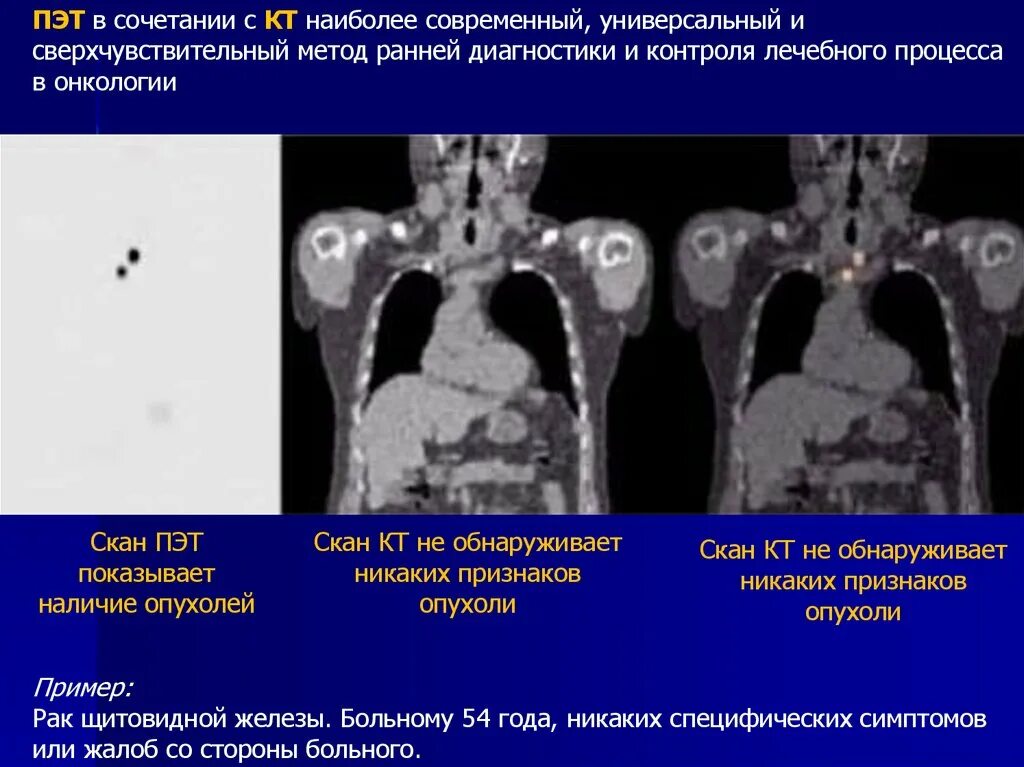 ПЭТ в сочетании с КТ наиболее современный, универсальный и сверхчувствительный метод ранней диагностики и контроля лечебного процесса в онкологии

Скан ПЭТ показывает наличие опухолей

Скан КТ не обнаруживает никаких признаков опухоли

Скан КТ не обнаруживает никаких признаков опухоли

Пример:
Рак щитовидной железы. Больному 54 года, никаких специфических симптомов или жалоб со стороны больного.